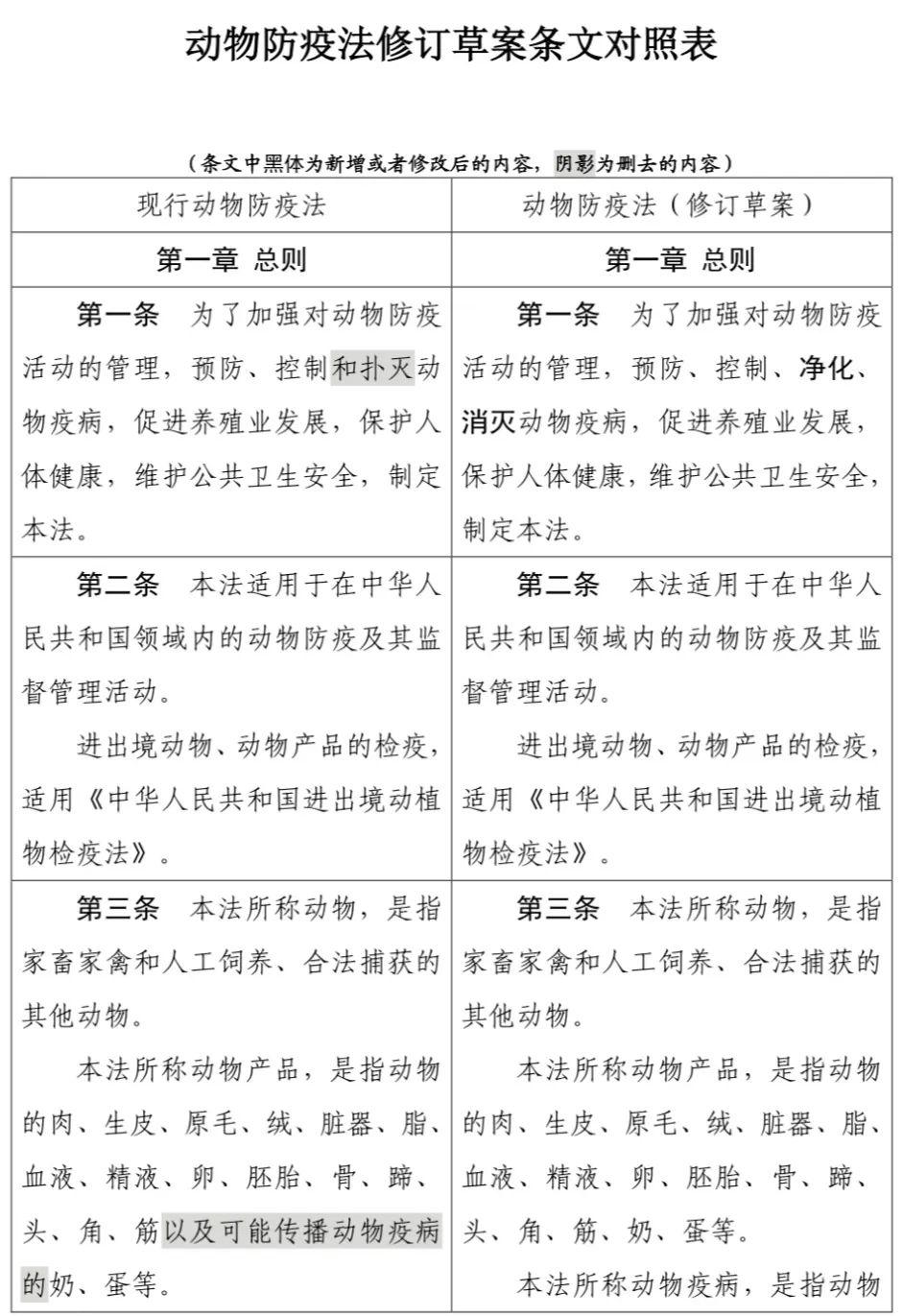 动物防疫法修订草案条文对照表

（条文中黑体为新增或者修改后的内容，阴影为删去的内容）

| 现行动物防疫法 | 动物防疫法（修订草案） |
|---|---|
| 第一章 总则 | 第一章 总则 |
| 第一条 为了加强对动物防疫活动的管理，预防、控制和扑灭动物疫病，促进养殖业发展，保护人体健康，维护公共卫生安全，制定本法。 | 第一条 为了加强对动物防疫活动的管理，预防、控制、净化、消灭动物疫病，促进养殖业发展，保护人体健康，维护公共卫生安全，制定本法。 |
| 第二条 本法适用于在中华人民共和国领域内的动物防疫及其监督管理活动。 进出境动物、动物产品的检疫，适用《中华人民共和国进出境动植物检疫法》。 | 第二条 本法适用于在中华人民共和国领域内的动物防疫及其监督管理活动。 进出境动物、动物产品的检疫，适用《中华人民共和国进出境动植物检疫法》。 |
| 第三条 本法所称动物，是指家畜家禽和人工饲养、合法捕获的其他动物。 本法所称动物产品，是指动物的肉、生皮、原毛、绒、脏器、脂、血液、精液、卵、胚胎、骨、蹄、头、角、筋以及可能传播动物疫病的奶、蛋等。 | 第三条 本法所称动物，是指家畜家禽和人工饲养、合法捕获的其他动物。 本法所称动物产品，是指动物的肉、生皮、原毛、绒、脏器、脂、血液、精液、卵、胚胎、骨、蹄、头、角、筋、奶、蛋等。 本法所称动物疫病，是指动物 |